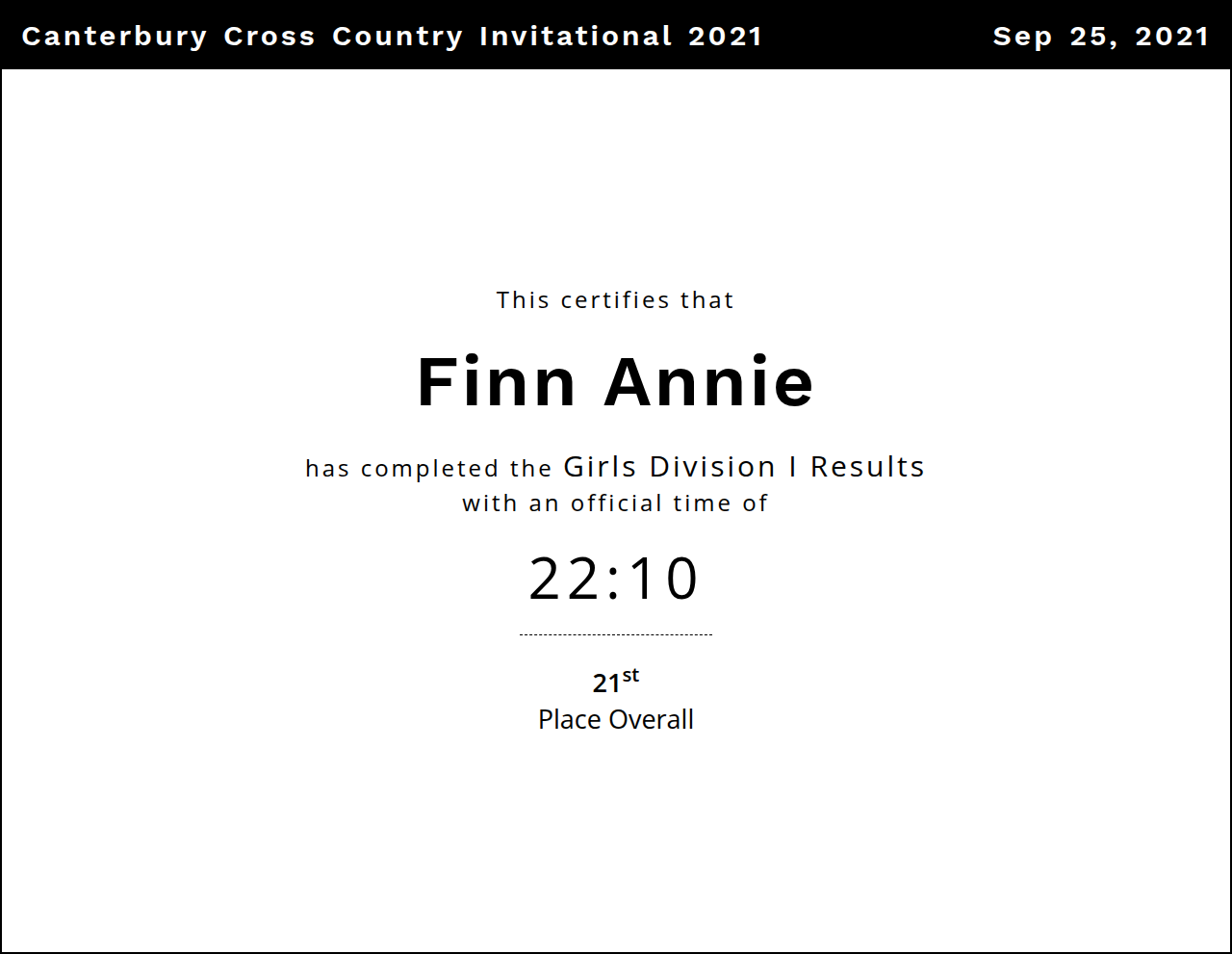 Canterbury Cross Country Invitational 2021 Sep 25, 2021

This certifies that

Finn Annie

has completed the Girls Division I Results with an official time of

22:10

21st
Place Overall